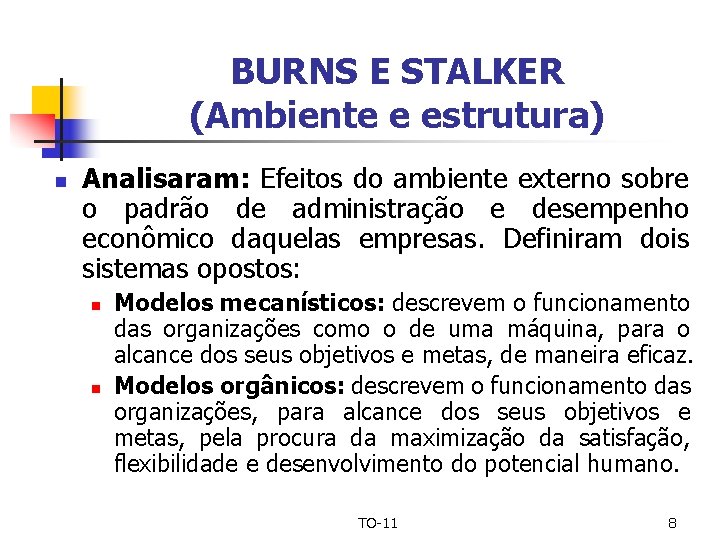 BURNS E STALKER
(Ambiente e estrutura)

• Analisaram: Efeitos do ambiente externo sobre o padrão de administração e desempenho econômico daquelas empresas. Definiram dois sistemas opostos:

• Modelos mecanísticos: descrevem o funcionamento das organizações como o de uma máquina, para o alcance dos seus objetivos e metas, de maneira eficaz.

• Modelos orgânicos: descrevem o funcionamento das organizações, para alcance dos seus objetivos e metas, pela procura da maximização da satisfação, flexibilidade e desenvolvimento do potencial humano.

TO-11 8